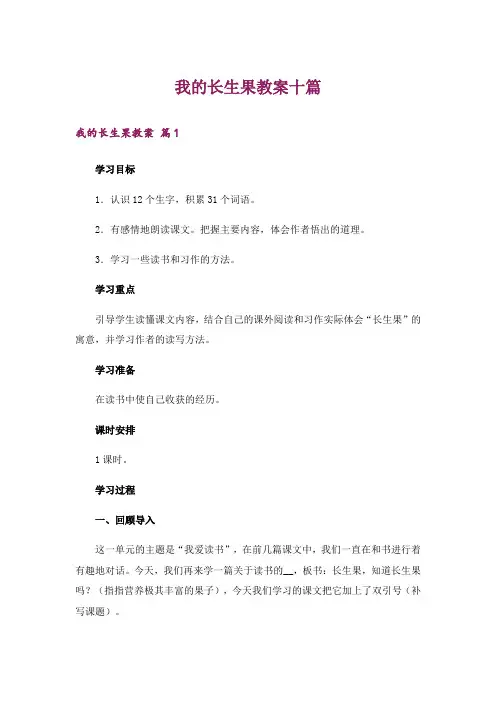 我的长生果教案十篇

我的长生果教案 篇1

学习目标

1．认识12个生字，积累31个词语。

2．有感情地朗读课文。把握主要内容，体会作者悟出的道理。

3．学习一些读书和习作的方法。

学习重点

引导学生读懂课文内容，结合自己的课外阅读和习作实际体会“长生果”的寓意，并学习作者的读写方法。

学习准备

在读书中使自己收获的经历。

课时安排

1课时。

学习过程

一、回顾导入

这一单元的主题是“我爱读书”，在前几篇课文中，我们一直在和书进行着有趣地对话。今天，我们再来学一篇关于读书的__，板书：长生果，知道长生果吗？（指指营养极其丰富的果子），今天我们学习的课文把它加上了双引号（补写课题）。